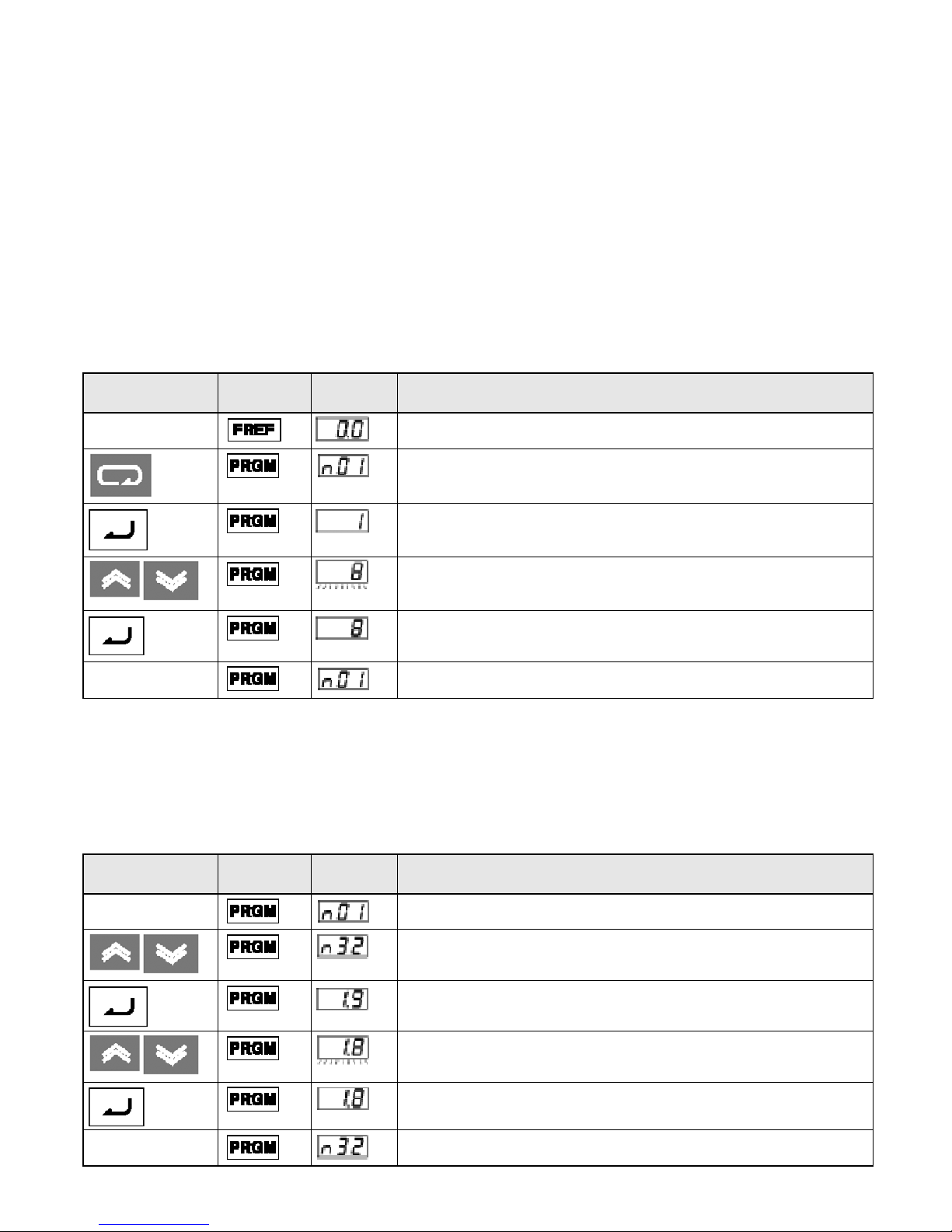 | | | | |
|---|---|---|---|
| | FREF | 0.0 | |
| | PRGM | n01 | |
| | PRGM | 1 | |
| | PRGM | 8 | |
| | PRGM | 8 | |
| | PRGM | n01 | |

| | | | |
|---|---|---|---|
| | PRGM | n01 | |
| | PRGM | n32 | |
| | PRGM | 1.9 | |
| | PRGM | 1.8 | |
| | PRGM | 1.8 | |
| | PRGM | n32 | |